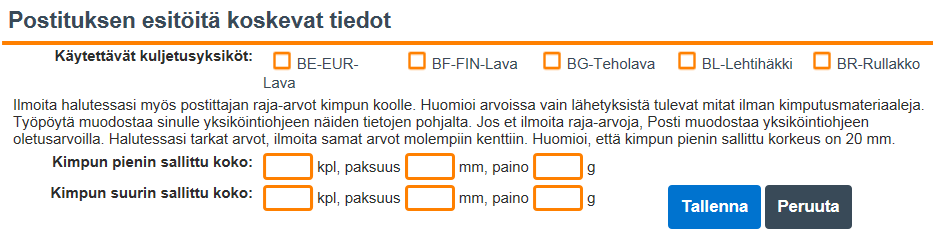 Postituksen esitöitä koskevat tiedot

Käytettävät kuljetusyksiköt: BE-EUR-Lava BF-FIN-Lava BG-Teholava BL-Lehtihäkki BR-Rullakko

Ilmoita halutessasi myös postittajan raja-arvot kimpun koolle. Huomioi arvoissa vain lähetyksistä tulevat mitat ilman kimputusmateriaaleja. Työpöytä muodostaa sinulle yksiköintiohjeen näiden tietojen pohjalta. Jos et ilmoita raja-arvoja, Posti muodostaa yksiköintiohjeen oletusarvoilla. Halutessasi tarkat arvot, ilmoita samat arvot molempiin kenttiin. Huomioi, että kimpun pienin sallittu korkeus on 20 mm.

Kimpun pienin sallittu koko: kpl, paksuus mm, paino g

Kimpun suurin sallittu koko: kpl, paksuus mm, paino g

Tallenna Peruuta